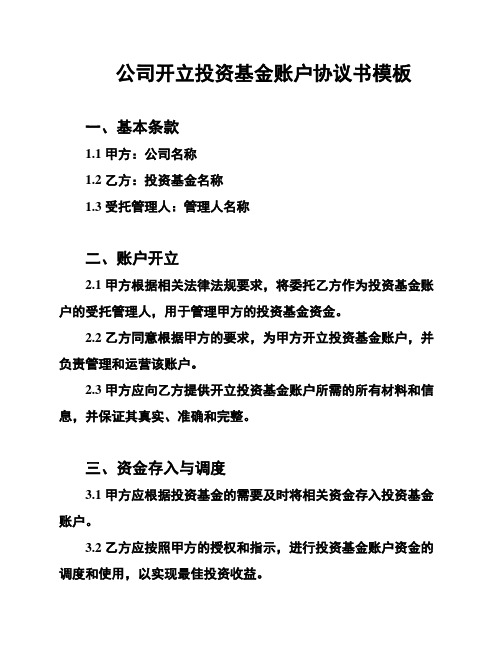 公司开立投资基金账户协议书模板

一、基本条款

1.1 甲方：公司名称

1.2 乙方：投资基金名称

1.3 受托管理人：管理人名称

二、账户开立

2.1 甲方根据相关法律法规要求，将委托乙方作为投资基金账户的受托管理人，用于管理甲方的投资基金资金。

2.2 乙方同意根据甲方的要求，为甲方开立投资基金账户，并负责管理和运营该账户。

2.3 甲方应向乙方提供开立投资基金账户所需的所有材料和信息，并保证其真实、准确和完整。

三、资金存入与调度

3.1 甲方应根据投资基金的需要及时将相关资金存入投资基金账户。

3.2 乙方应按照甲方的授权和指示，进行投资基金账户资金的调度和使用，以实现最佳投资收益。